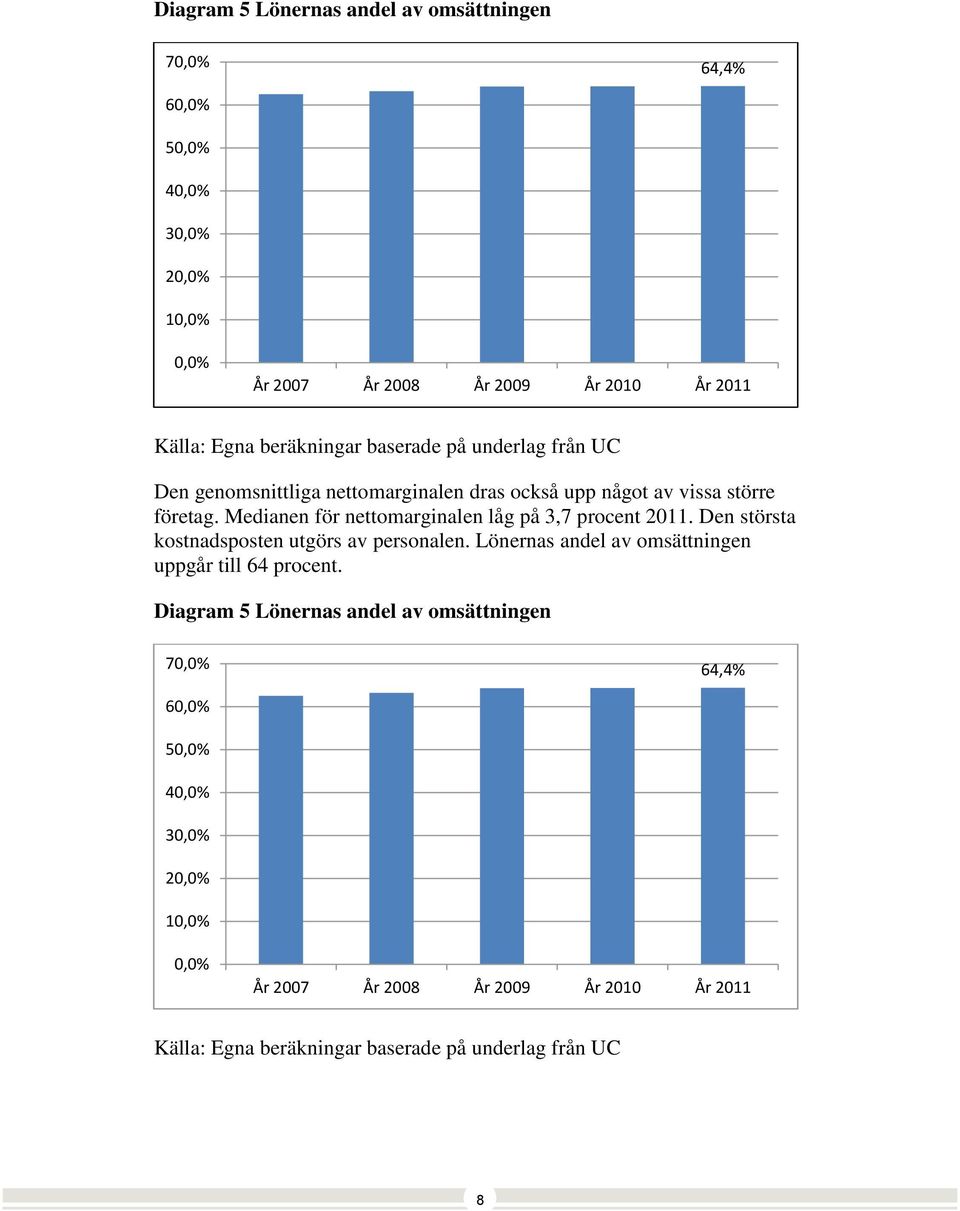 Diagram 5 Lönernas andel av omsättningen

70,0%
60,0%
50,0%
40,0%
30,0%
20,0%
10,0%
0,0%

64,4%

År 2007 År 2008 År 2009 År 2010 År 2011

Källa: Egna beräkningar baserade på underlag från UC

Den genomsnittliga nettomarginalen dras också upp något av vissa större företag. Medianen för nettomarginalen låg på 3,7 procent 2011. Den största kostnadsposten utgörs av personalen. Lönernas andel av omsättningen uppgår till 64 procent.

Diagram 5 Lönernas andel av omsättningen

70,0%
60,0%
50,0%
40,0%
30,0%
20,0%
10,0%
0,0%

64,4%

År 2007 År 2008 År 2009 År 2010 År 2011

Källa: Egna beräkningar baserade på underlag från UC

8